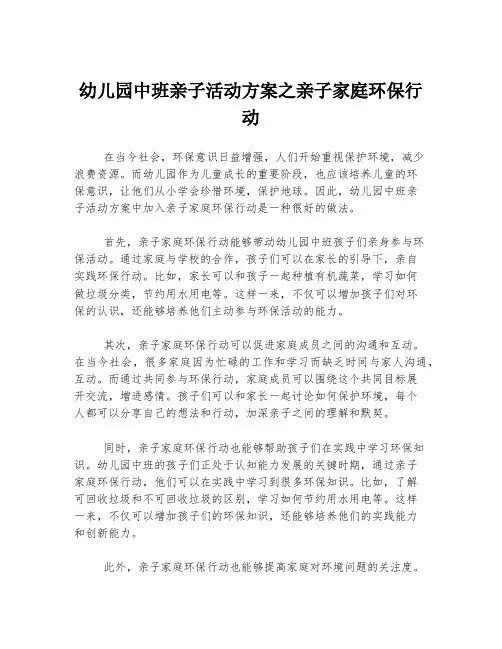 幼儿园中班亲子活动方案之亲子家庭环保行动

在当今社会，环保意识日益增强，人们开始重视保护环境，减少浪费资源。而幼儿园作为儿童成长的重要阶段，也应该培养儿童的环保意识，让他们从小学会珍惜环境，保护地球。因此，幼儿园中班亲子活动方案中加入亲子家庭环保行动是一种很好的做法。

首先，亲子家庭环保行动能够带动幼儿园中班孩子们亲身参与环保活动。通过家庭与学校的合作，孩子们可以在家长的引导下，亲自实践环保行动。比如，家长可以和孩子一起种植有机蔬菜，学习如何做垃圾分类，节约用水用电等。这样一来，不仅可以增加孩子们对环保的认识，还能够培养他们主动参与环保活动的能力。

其次，亲子家庭环保行动可以促进家庭成员之间的沟通和互动。在当今社会，很多家庭因为忙碌的工作和学习而缺乏时间与家人沟通，互动。而通过共同参与环保行动，家庭成员可以围绕这个共同目标展开交流，增进感情。孩子们可以和家长一起讨论如何保护环境，每个人都可以分享自己的想法和行动，加深亲子之间的理解和默契。

同时，亲子家庭环保行动也能够帮助孩子们在实践中学习环保知识。幼儿园中班的孩子们正处于认知能力发展的关键时期，通过亲子家庭环保行动，他们可以在实践中学习到很多环保知识。比如，了解可回收垃圾和不可回收垃圾的区别，学习如何节约用水用电等。这样一来，不仅可以增加孩子们的环保知识，还能够培养他们的实践能力和创新能力。

此外，亲子家庭环保行动也能够提高家庭对环境问题的关注度。